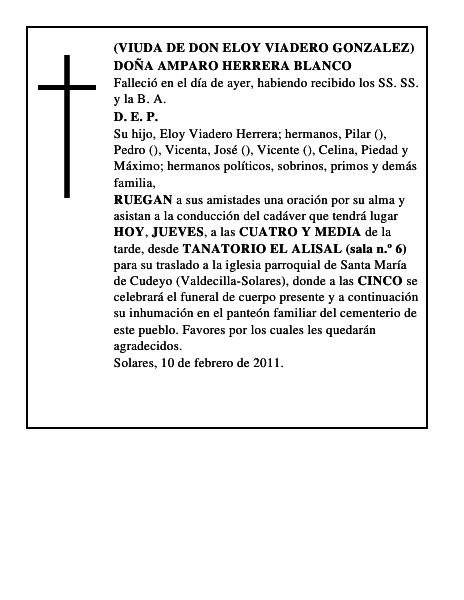 (VIUDA DE DON ELOY VIADERO GONZALEZ)
DOÑA AMPARO HERRERA BLANCO

Falleció en el día de ayer, habiendo recibido los SS. SS. y la B. A.

D. E. P.

Su hijo, Eloy Viadero Herrera; hermanos, Pilar (), Pedro (), Vicenta, José (), Vicente (), Celina, Piedad y Máximo; hermanos políticos, sobrinos, primos y demás familia,

RUEGAN a sus amistades una oración por su alma y asistan a la conducción del cadáver que tendrá lugar HOY, JUEVES, a las CUATRO Y MEDIA de la tarde, desde TANATORIO EL ALISAL (sala n.º 6) para su traslado a la iglesia parroquial de Santa María de Cudeyo (Valdecilla-Solares), donde a las CINCO se celebrará el funeral de cuerpo presente y a continuación su inhumación en el panteón familiar del cementerio de este pueblo. Favores por los cuales les quedarán agradecidos.

Solares, 10 de febrero de 2011.